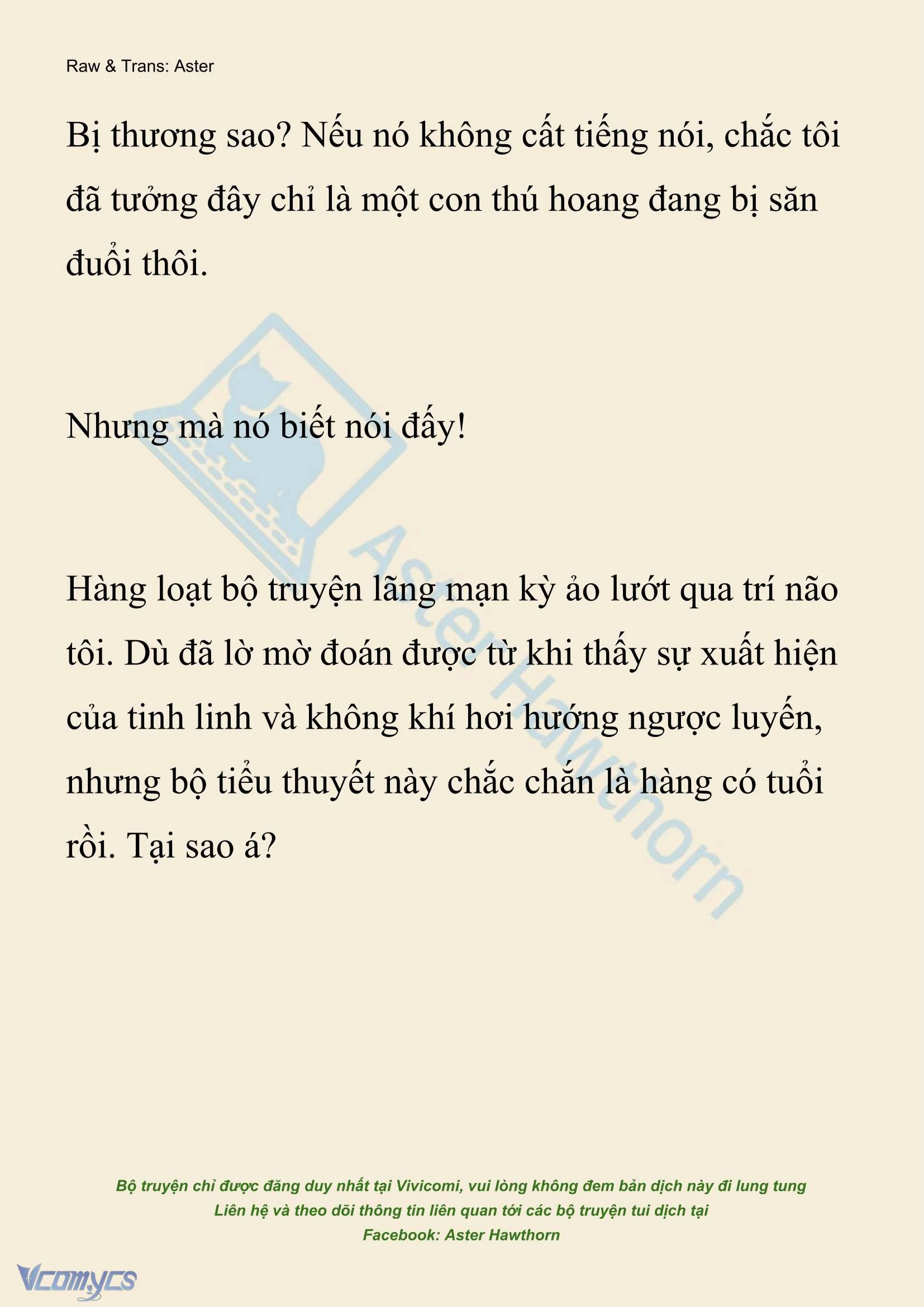 Raw & Trans: Aster

Bị thương sao? Nếu nó không cất tiếng nói, chắc tôi đã tưởng đây chỉ là một con thú hoang đang bị săn đuổi thôi.

Nhưng mà nó biết nói đấy!

Hàng loạt bộ truyện lãng mạn kỳ ảo lướt qua trí não tôi. Dù đã lờ mờ đoán được từ khi thấy sự xuất hiện của tinh linh và không khí hơi hướng ngược luyến, nhưng bộ tiểu thuyết này chắc chắn là hàng có tuổi rồi. Tại sao á?

Aster Hawthorn

Bộ truyện chỉ được đăng duy nhất tại Vivicomi, vui lòng không đem bản dịch này đi lung tung
Liên hệ và theo dõi thông tin liên quan tới các bộ truyện tui dịch tại
Facebook: Aster Hawthorn

Vcomycs